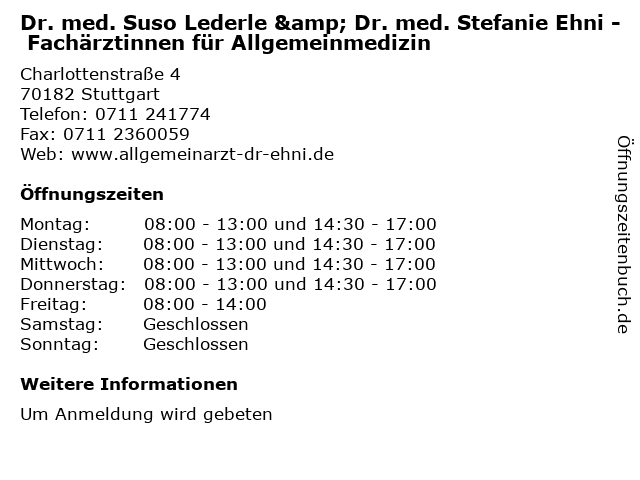 Dr. med. Suso Lederle &amp; Dr. med. Stefanie Ehni - Fachärztinnen für Allgemeinmedizin

Charlottenstraße 4
70182 Stuttgart
Telefon: 0711 241774
Fax: 0711 2360059
Web: www.allgemeinarzt-dr-ehni.de

Öffnungszeiten

Montag: 08:00 - 13:00 und 14:30 - 17:00
Dienstag: 08:00 - 13:00 und 14:30 - 17:00
Mittwoch: 08:00 - 13:00 und 14:30 - 17:00
Donnerstag: 08:00 - 13:00 und 14:30 - 17:00
Freitag: 08:00 - 14:00
Samstag: Geschlossen
Sonntag: Geschlossen

Weitere Informationen

Um Anmeldung wird gebeten

Öffnungszeitenbuch.de